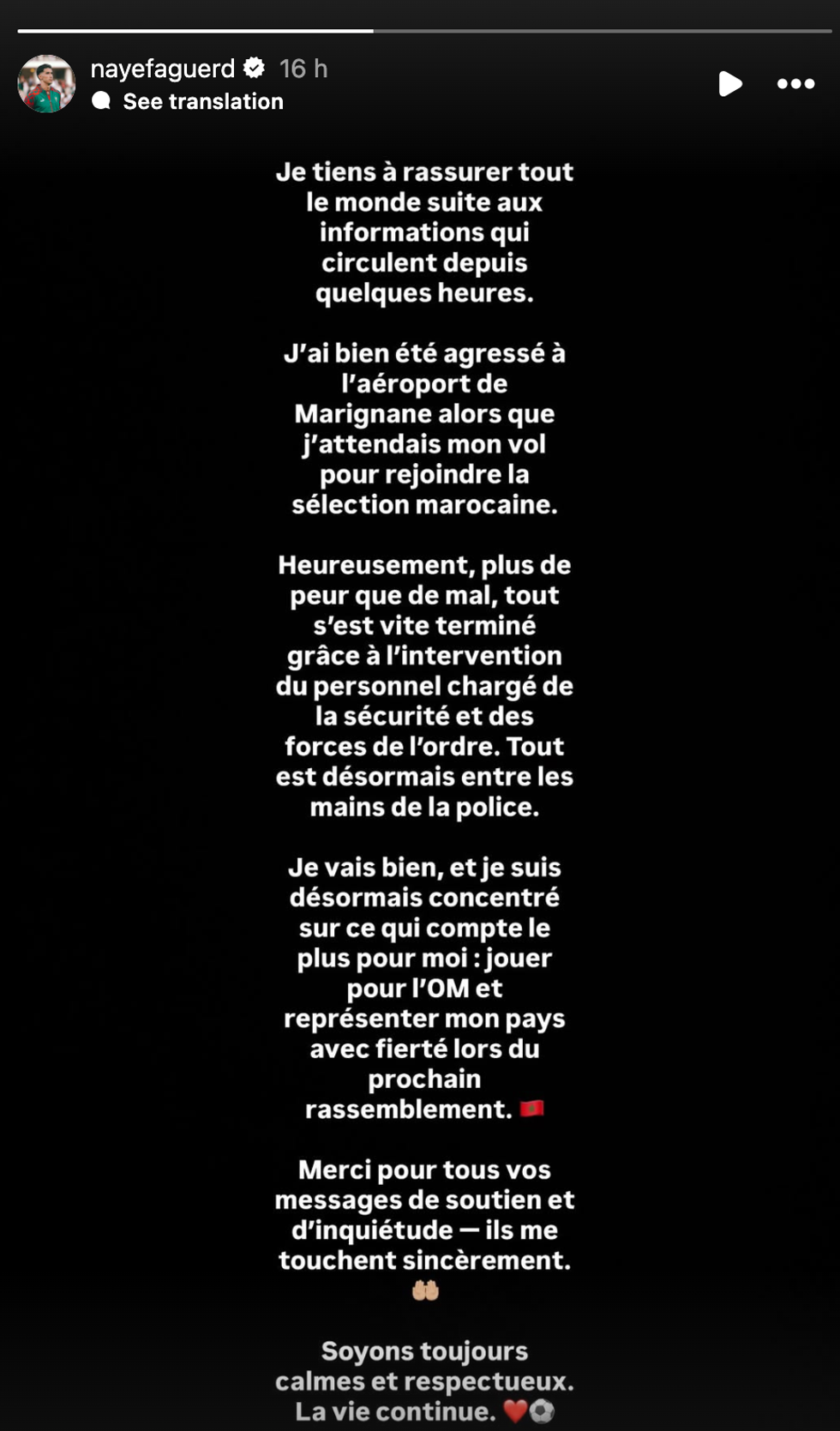 nayefaguerd 16 h
See translation

Je tiens à rassurer tout le monde suite aux informations qui circulent depuis quelques heures.

J'ai bien été agressé à l'aéroport de Marignane alors que j'attendais mon vol pour rejoindre la sélection marocaine.

Heureusement, plus de peur que de mal, tout s'est vite terminé grâce à l'intervention du personnel chargé de la sécurité et des forces de l'ordre. Tout est désormais entre les mains de la police.

Je vais bien, et je suis désormais concentré sur ce qui compte le plus pour moi : jouer pour l'OM et représenter mon pays avec fierté lors du prochain rassemblement. 🇲🇦

Merci pour tous vos messages de soutien et d'inquiétude — ils me touchent sincèrement. 🤲

Soyons toujours calmes et respectueux. La vie continue. ❤️⚽